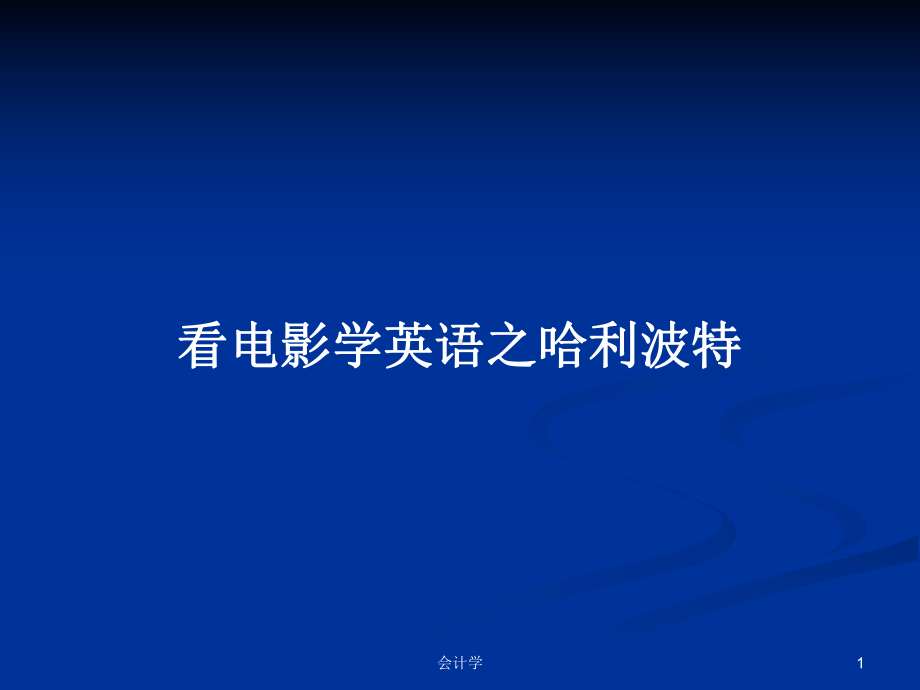 看电影学英语之哈利波特

会计学

1